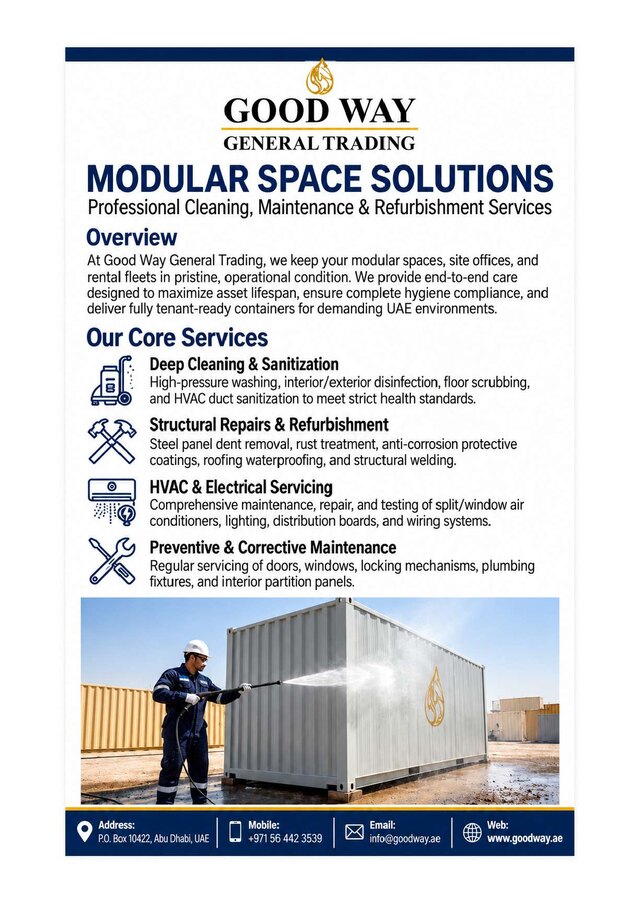 GOOD WAY
GENERAL TRADING

MODULAR SPACE SOLUTIONS
Professional Cleaning, Maintenance & Refurbishment Services

Overview
At Good Way General Trading, we keep your modular spaces, site offices, and rental fleets in pristine, operational condition. We provide end-to-end care designed to maximize asset lifespan, ensure complete hygiene compliance, and deliver fully tenant-ready containers for demanding UAE environments.

Our Core Services
Deep Cleaning & Sanitization
High-pressure washing, interior/exterior disinfection, floor scrubbing, and HVAC duct sanitization to meet strict health standards.

Structural Repairs & Refurbishment
Steel panel dent removal, rust treatment, anti-corrosion protective coatings, roofing waterproofing, and structural welding.

HVAC & Electrical Servicing
Comprehensive maintenance, repair, and testing of split/window air conditioners, lighting, distribution boards, and wiring systems.

Preventive & Corrective Maintenance
Regular servicing of doors, windows, locking mechanisms, plumbing fixtures, and interior partition panels.

Address:
P.O. Box 10422, Abu Dhabi, UAE
Mobile:
+971 56 442 3539
Email:
info@goodway.ae
Web:
www.goodway.ae